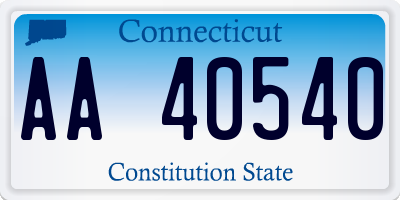 Connecticut

AA 40540

Constitution State